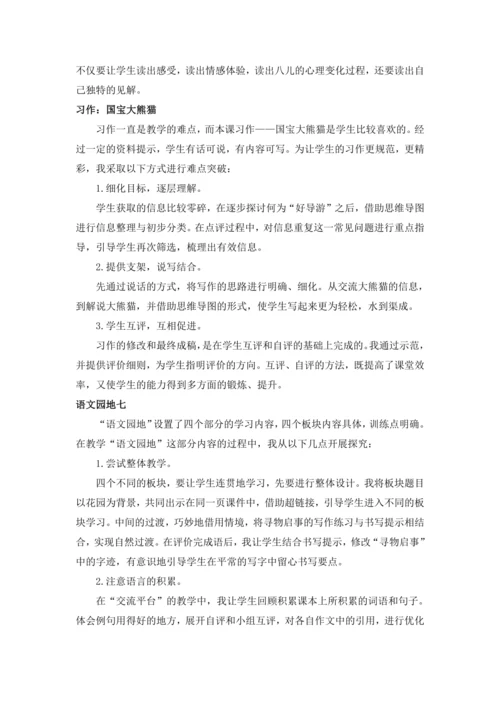 不仅要让学生读出感受，读出情感体验，读出八儿的心理变化过程，还要读出自己独特的见解。

习作：国宝大熊猫

习作一直是教学的难点，而本课习作——国宝大熊猫是学生比较喜欢的。经过一定的资料提示，学生有话可说，有内容可写。为让学生的习作更规范，更精彩，我采取以下方式进行难点突破：

1.细化目标，逐层理解。

学生获取的信息比较零碎，在逐步探讨何为“好导游”之后，借助思维导图进行信息整理与初步分类。在点评过程中，对信息重复这一常见问题进行重点指导，引导学生再次筛选，梳理出有效信息。

2.提供支架，说写结合。

先通过说话的方式，将写作的思路进行明确、细化。从交流大熊猫的信息，到解说大熊猫，并借助思维导图的形式，使学生写起来更为轻松，水到渠成。

3.学生互评，互相促进。

习作的修改和最终成稿，是在学生互评和自评的基础上完成的。我通过示范，并提供评价细则，为学生指明评价的方向。互评、自评的方法，既提高了课堂效率，又使学生的能力得到多方面的锻炼、提升。

语文园地七

“语文园地”设置了四个部分的学习内容，四个板块内容具体，训练点明确。在教学“语文园地”这部分内容的过程中，我从以下几点开展探究：

1.尝试整体教学。

四个不同的板块，要让学生连贯地学习，先要进行整体设计。我将板块题目以花园为背景，共同出示在同一页课件中，借助超链接，引导学生进入不同的板块学习。中间的过渡，巧妙地借用情境，将寻物启事的写作练习与书写提示相结合，实现自然过渡。在评价完成语后，我让学生结合书写提示，修改“寻物启事”中的字迹，有意识地引导学生在平常的写字中留心书写要点。

2.注意语言的积累。

在“交流平台”的教学中，我让学生回顾积累课本上所积累的词语和句子。体会例句用得好的地方，展开自评和小组互评，对各自作文中的引用，进行优化